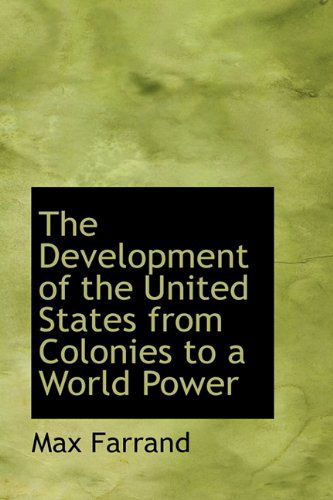 The Development of the United States from Colonies to a World Power

Max Farrand